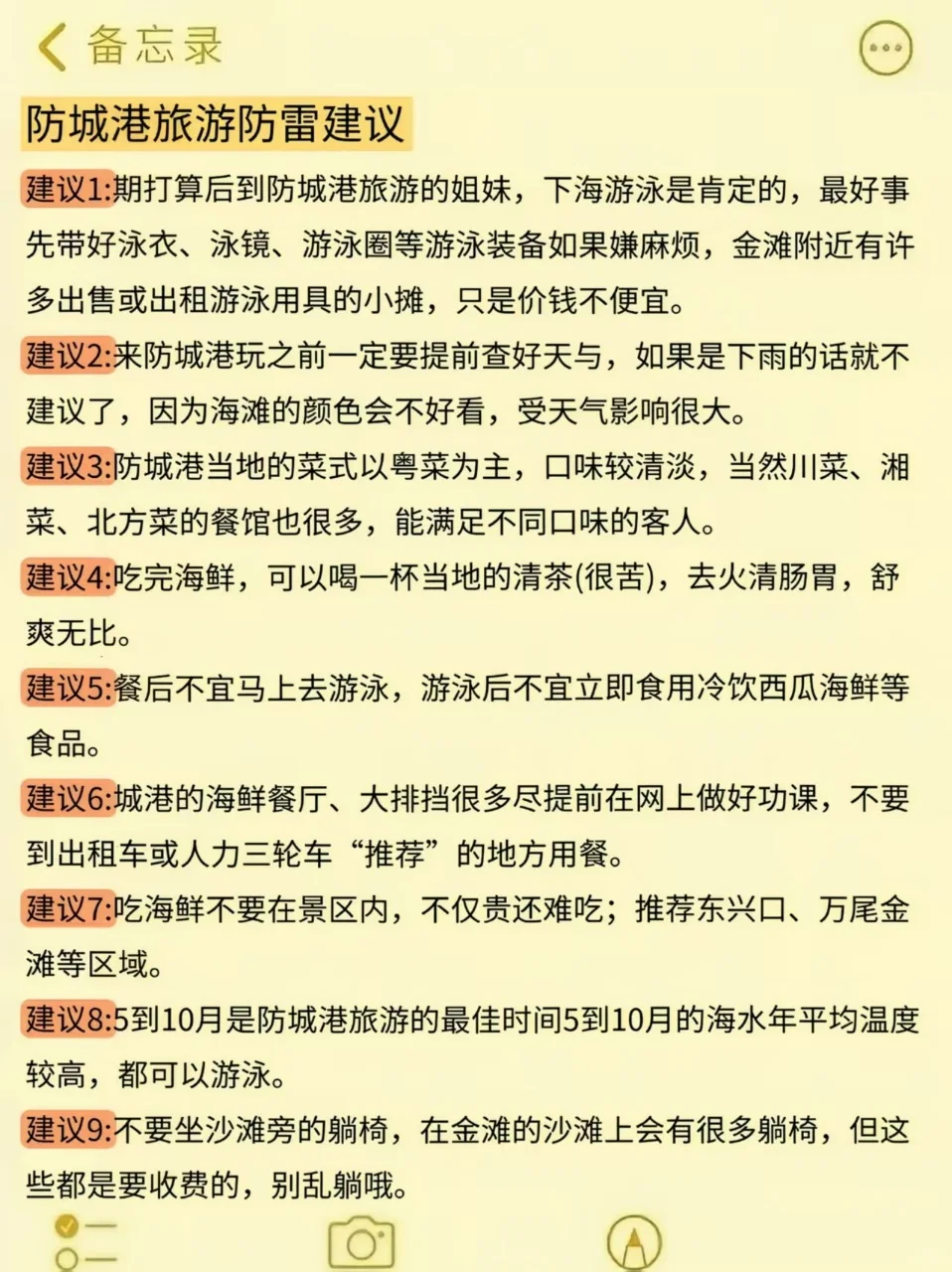 备忘录

防城港旅游防雷建议

建议1:期打算后到防城港旅游的姐妹，下海游泳是肯定的，最好事先带好泳衣、泳镜、游泳圈等游泳装备如果嫌麻烦，金滩附近有许多出售或出租游泳用具的小摊，只是价钱不便宜。

建议2:来防城港玩之前一定要提前查好天与，如果是下雨的话就不建议了，因为海滩的颜色会不好看，受天气影响很大。

建议3:防城港当地的菜式以粤菜为主，口味较清淡，当然川菜、湘菜、北方菜的餐馆也很多，能满足不同口味的客人。

建议4:吃完海鲜，可以喝一杯当地的清茶(很苦)，去火清肠胃，舒爽无比。

建议5:餐后不宜马上去游泳，游泳后不宜立即食用冷饮西瓜海鲜等食品。

建议6:城港的海鲜餐厅、大排挡很多尽提前在网上做好功课，不要到出租车或人力三轮车“推荐”的地方用餐。

建议7:吃海鲜不要在景区内，不仅贵还难吃；推荐东兴口、万尾金滩等区域。

建议8:5到10月是防城港旅游的最佳时间5到10月的海水年平均温度较高，都可以游泳。

建议9:不要坐沙滩旁的躺椅，在金滩的沙滩上会有很多躺椅，但这些都是要收费的，别乱躺哦。